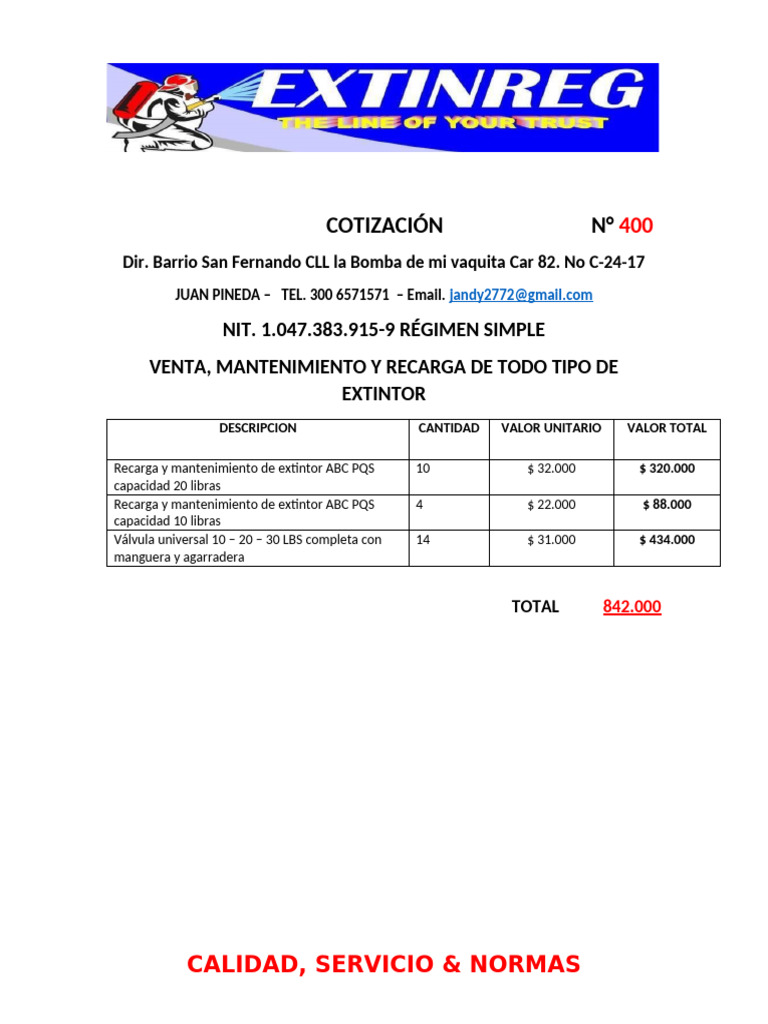 EXTINREG
THE LINE OF YOUR TRUST

COTIZACIÓN Nº 400

Dir. Barrio San Fernando CLL la Bomba de mi vaquita Car 82. No C-24-17

JUAN PINEDA – TEL. 300 6571571 – Email. jandy2772@gmail.com

NIT. 1.047.383.915-9 RÉGIMEN SIMPLE

VENTA, MANTENIMIENTO Y RECARGA DE TODO TIPO DE EXTINTOR

| DESCRIPCION | CANTIDAD | VALOR UNITARIO | VALOR TOTAL |
|---|---|---|---|
| Recarga y mantenimiento de extintor ABC PQS capacidad 20 libras | 10 | $ 32.000 | $ 320.000 |
| Recarga y mantenimiento de extintor ABC PQS capacidad 10 libras | 4 | $ 22.000 | $ 88.000 |
| Válvula universal 10 – 20 – 30 LBS completa con manguera y agarradera | 14 | $ 31.000 | $ 434.000 |

TOTAL 842.000

CALIDAD, SERVICIO & NORMAS